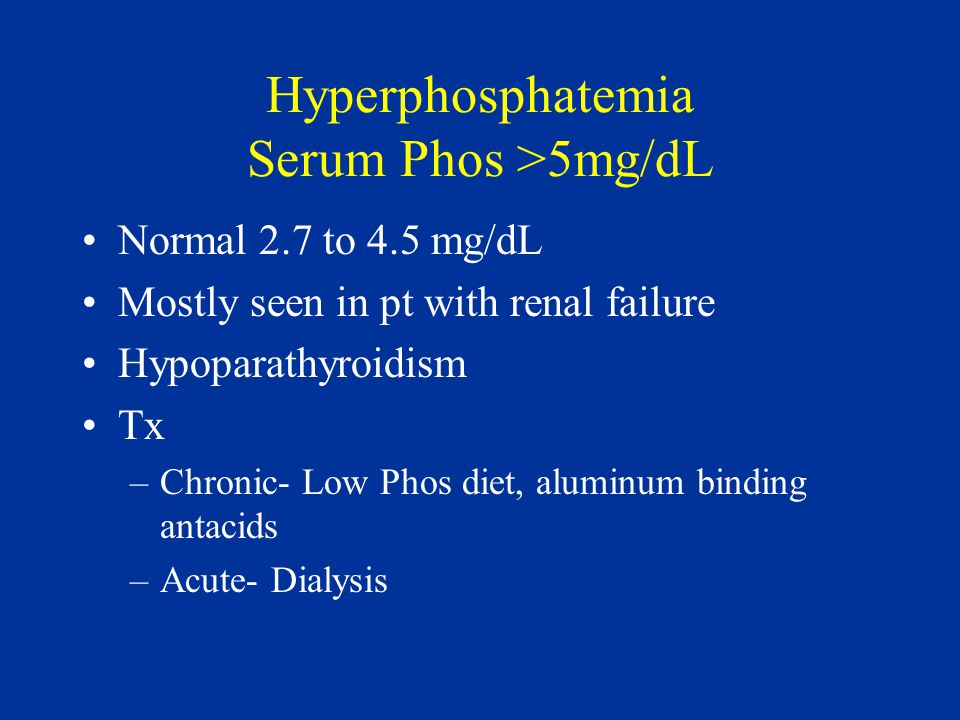 Hyperphosphatemia
Serum Phos >5mg/dL

• Normal 2.7 to 4.5 mg/dL
• Mostly seen in pt with renal failure
• Hypoparathyroidism
• Tx
– Chronic- Low Phos diet, aluminum binding antacids
– Acute- Dialysis